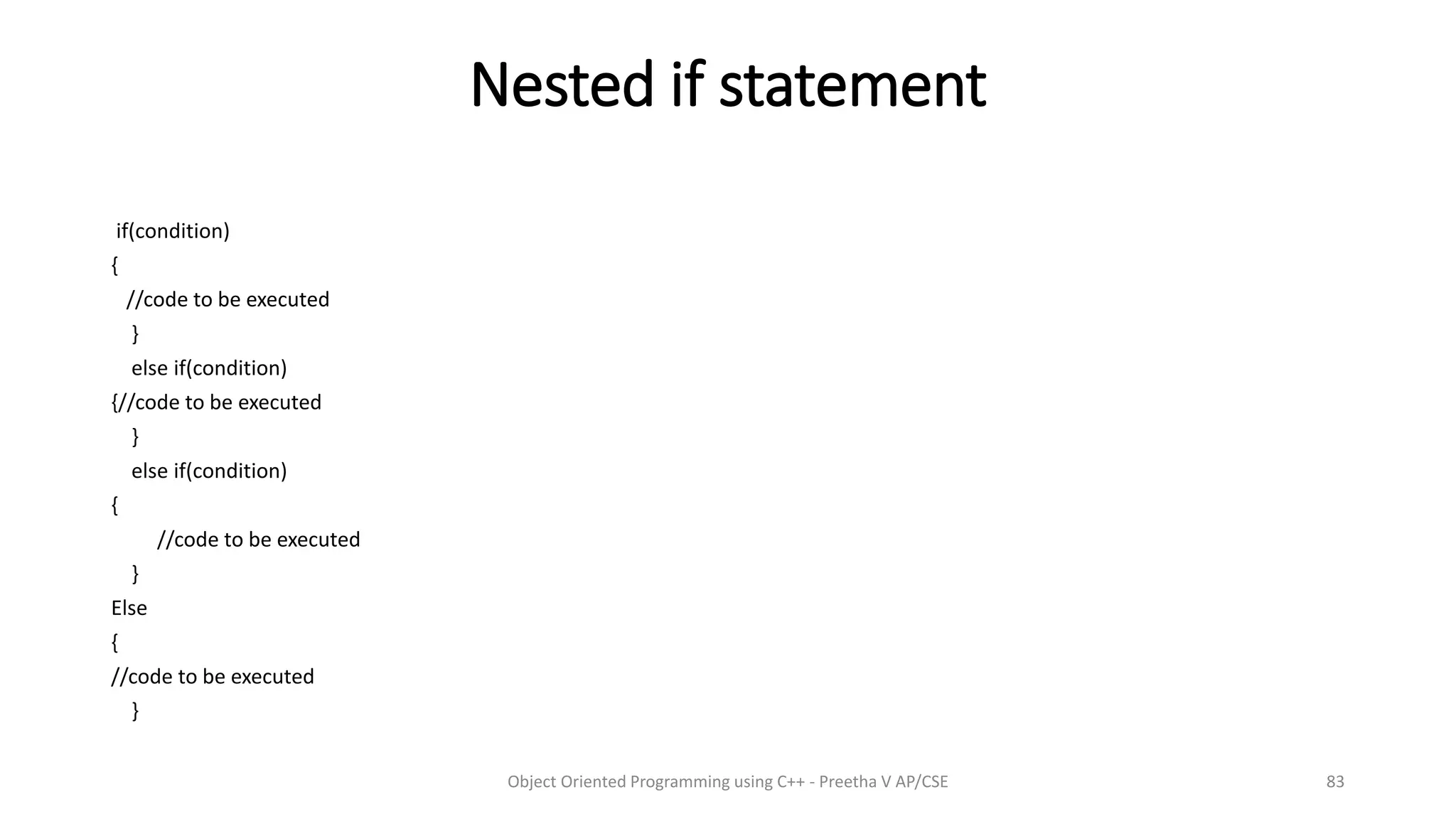 Nested if statement

if(condition)
{
//code to be executed
}
else if(condition)
{//code to be executed
}
else if(condition)
{
//code to be executed
}
Else
{
//code to be executed
}

Object Oriented Programming using C++ - Preetha V AP/CSE

83